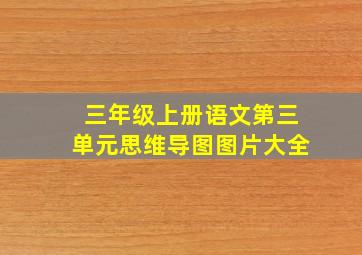 三年级上册语文第三单元思维导图图片大全